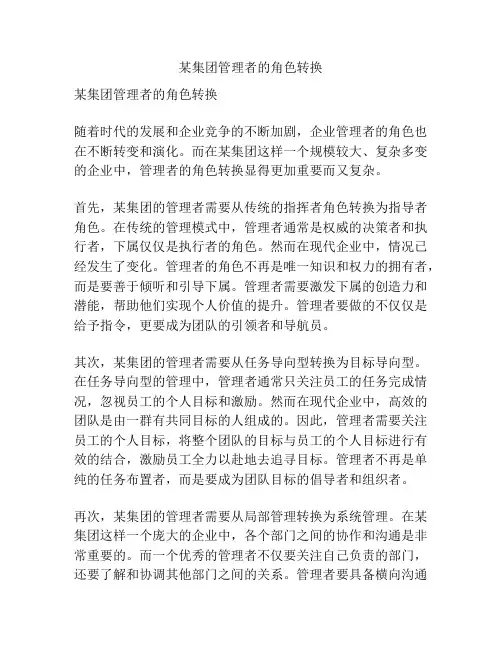 某集团管理者的角色转换

某集团管理者的角色转换

随着时代的发展和企业竞争的不断加剧，企业管理者的角色也在不断转变和演化。而在某集团这样一个规模较大、复杂多变的企业中，管理者的角色转换显得更加重要而又复杂。

首先，某集团的管理者需要从传统的指挥者角色转换为指导者角色。在传统的管理模式中，管理者通常是权威的决策者和执行者，下属仅仅是执行者的角色。然而在现代企业中，情况已经发生了变化。管理者的角色不再是唯一知识和权力的拥有者，而是要善于倾听和引导下属。管理者需要激发下属的创造力和潜能，帮助他们实现个人价值的提升。管理者要做的不仅仅是给予指令，更要成为团队的引领者和导航员。

其次，某集团的管理者需要从任务导向型转换为目标导向型。在任务导向型的管理中，管理者通常只关注员工的任务完成情况，忽视员工的个人目标和激励。然而在现代企业中，高效的团队是由一群有共同目标的人组成的。因此，管理者需要关注员工的个人目标，将整个团队的目标与员工的个人目标进行有效的结合，激励员工全力以赴地去追寻目标。管理者不再是单纯的任务布置者，而是要成为团队目标的倡导者和组织者。

再次，某集团的管理者需要从局部管理转换为系统管理。在某集团这样一个庞大的企业中，各个部门之间的协作和沟通是非常重要的。而一个优秀的管理者不仅要关注自己负责的部门，还要了解和协调其他部门之间的关系。管理者要具备横向沟通